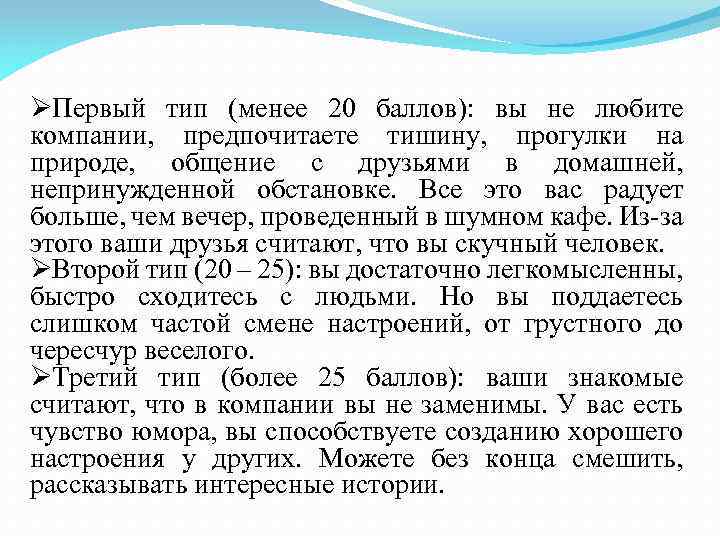 ➢Первый тип (менее 20 баллов): вы не любите компании, предпочитаете тишину, прогулки на природе, общение с друзьями в домашней, непринужденной обстановке. Все это вас радует больше, чем вечер, проведенный в шумном кафе. Из-за этого ваши друзья считают, что вы скучный человек.
➢Второй тип (20 – 25): вы достаточно легкомысленны, быстро сходитесь с людьми. Но вы поддаетесь слишком частой смене настроений, от грустного до чересчур веселого.
➢Третий тип (более 25 баллов): ваши знакомые считают, что в компании вы не заменимы. У вас есть чувство юмора, вы способствуете созданию хорошего настроения у других. Можете без конца смешить, рассказывать интересные истории.